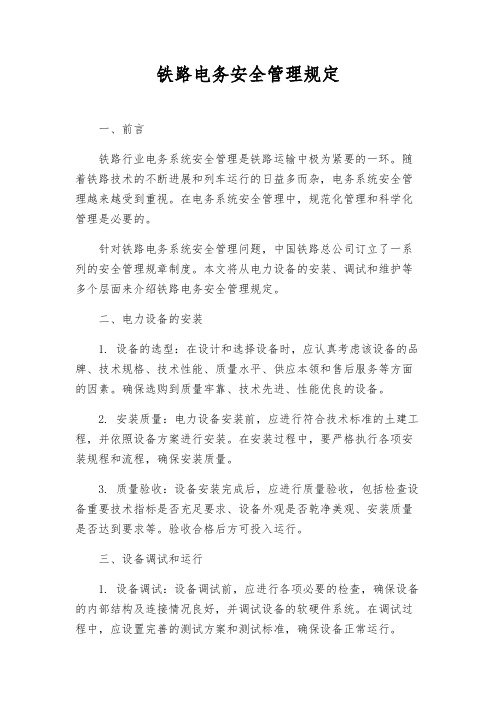 铁路电务安全管理规定

一、前言

铁路行业电务系统安全管理是铁路运输中极为紧要的一环。随着铁路技术的不断进展和列车运行的日益多而杂，电务系统安全管理越来越受到重视。在电务系统安全管理中，规范化管理和科学化管理是必要的。

针对铁路电务系统安全管理问题，中国铁路总公司订立了一系列的安全管理规章制度。本文将从电力设备的安装、调试和维护等多个层面来介绍铁路电务安全管理规定。

二、电力设备的安装

1. 设备的选型：在设计和选择设备时，应认真考虑该设备的品牌、技术规格、技术性能、质量水平、供应本领和售后服务等方面的因素。确保选购到质量牢靠、技术先进、性能优良的设备。

2. 安装质量：电力设备安装前，应进行符合技术标准的土建工程，并依照设备方案进行安装。在安装过程中，要严格执行各项安装规程和流程，确保安装质量。

3. 质量验收：设备安装完成后，应进行质量验收，包括检查设备重要技术指标是否充足要求、设备外观是否乾净美观、安装质量是否达到要求等。验收合格后方可投入运行。

三、设备调试和运行

1. 设备调试：设备调试前，应进行各项必要的检查，确保设备的内部结构及连接情况良好，并调试设备的软硬件系统。在调试过程中，应设置完善的测试方案和测试标准，确保设备正常运行。